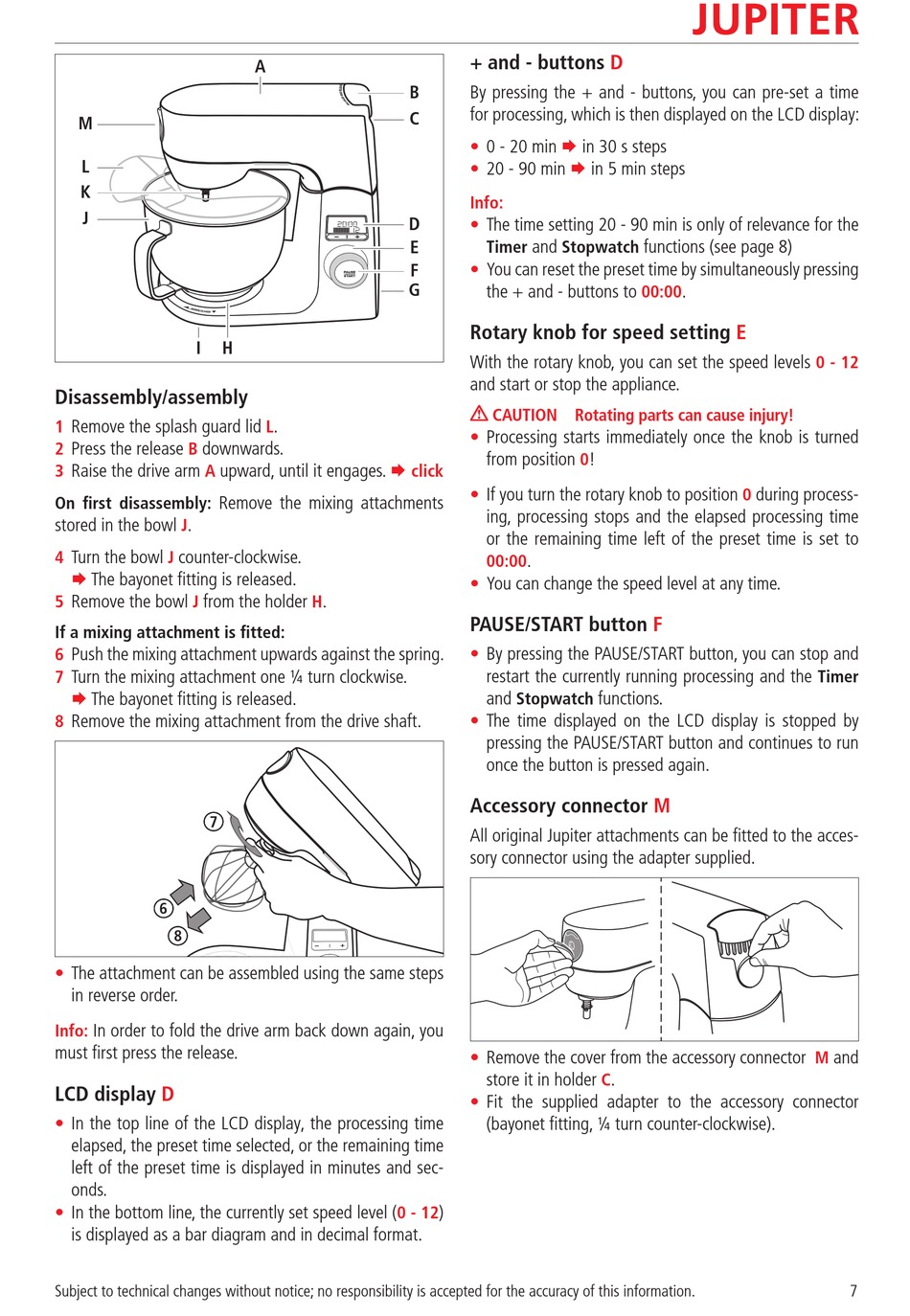 JUPITER

A
B
C
M
L
K
J
D
E
F
G
I H

Disassembly/assembly

1 Remove the splash guard lid L.
2 Press the release B downwards.
3 Raise the drive arm A upward, until it engages. ➡ click

On first disassembly: Remove the mixing attachments stored in the bowl J.

4 Turn the bowl J counter-clockwise.
➡ The bayonet fitting is released.
5 Remove the bowl J from the holder H.

If a mixing attachment is fitted:
6 Push the mixing attachment upwards against the spring.
7 Turn the mixing attachment one ¼ turn clockwise.
➡ The bayonet fitting is released.
8 Remove the mixing attachment from the drive shaft.

7
6
8

• The attachment can be assembled using the same steps in reverse order.

Info: In order to fold the drive arm back down again, you must first press the release.

LCD display D

• In the top line of the LCD display, the processing time elapsed, the preset time selected, or the remaining time left of the preset time is displayed in minutes and seconds.
• In the bottom line, the currently set speed level (0 - 12) is displayed as a bar diagram and in decimal format.

+ and - buttons D

By pressing the + and - buttons, you can pre-set a time for processing, which is then displayed on the LCD display:

• 0 - 20 min ➡ in 30 s steps
• 20 - 90 min ➡ in 5 min steps

Info:
• The time setting 20 - 90 min is only of relevance for the Timer and Stopwatch functions (see page 8)
• You can reset the preset time by simultaneously pressing the + and - buttons to 00:00.

Rotary knob for speed setting E

With the rotary knob, you can set the speed levels 0 - 12 and start or stop the appliance.

⚠ CAUTION Rotating parts can cause injury!
• Processing starts immediately once the knob is turned from position 0!

• If you turn the rotary knob to position 0 during processing, processing stops and the elapsed processing time or the remaining time left of the preset time is set to 00:00.
• You can change the speed level at any time.

PAUSE/START button F

• By pressing the PAUSE/START button, you can stop and restart the currently running processing and the Timer and Stopwatch functions.
• The time displayed on the LCD display is stopped by pressing the PAUSE/START button and continues to run once the button is pressed again.

Accessory connector M

All original Jupiter attachments can be fitted to the accessory connector using the adapter supplied.

• Remove the cover from the accessory connector M and store it in holder C.
• Fit the supplied adapter to the accessory connector (bayonet fitting, ¼ turn counter-clockwise).

Subject to technical changes without notice; no responsibility is accepted for the accuracy of this information. 7